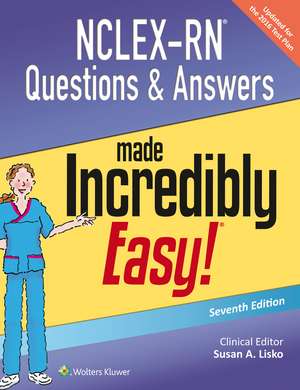 Updated for the 2016 Test Plan

NCLEX-RN®
Questions & Answers

made
Incredibly
Easy!®

Seventh Edition

Clinical Editor
Susan A. Lisko

Wolters Kluwer